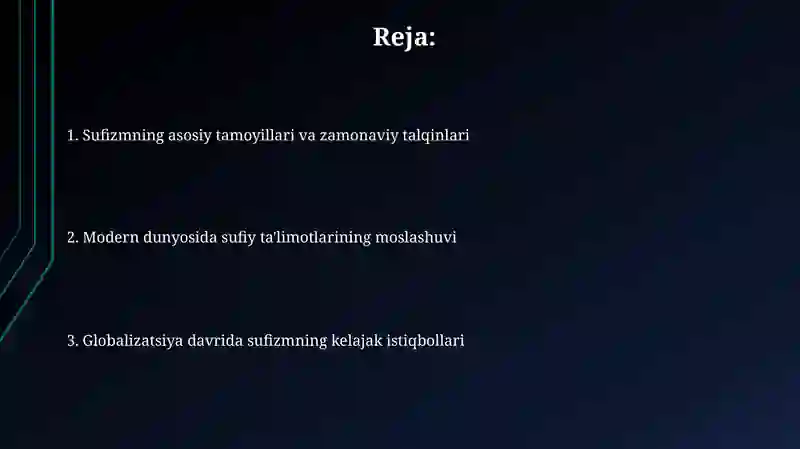 Reja:

1. Sufizmning asosiy tamoyillari va zamonaviy talqinlari

2. Modern dunyosida sufiy ta'limotlarining moslashuvi

3. Globalizatsiya davrida sufizmning kelajak istiqbollari